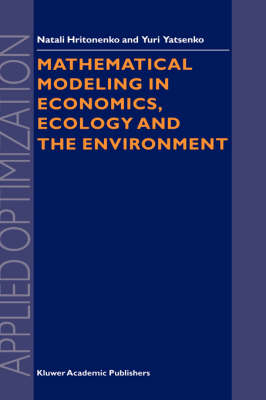 APPLIED OPTIMIZATION

Natali Hritonenko and Yuri Yatsenko

MATHEMATICAL MODELING IN ECONOMICS, ECOLOGY AND THE ENVIRONMENT

Kluwer Academic Publishers